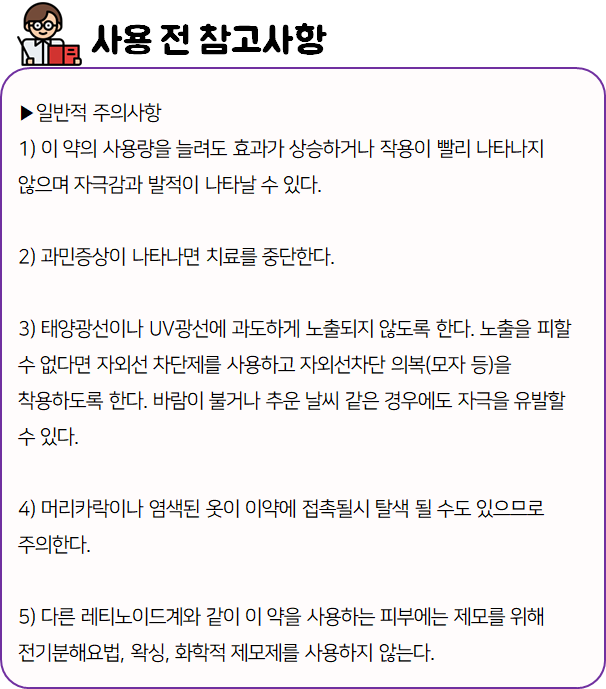 사용 전 참고사항

▶일반적 주의사항

1) 이 약의 사용량을 늘려도 효과가 상승하거나 작용이 빨리 나타나지 않으며 자극감과 발적이 나타날 수 있다.

2) 과민증상이 나타나면 치료를 중단한다.

3) 태양광선이나 UV광선에 과도하게 노출되지 않도록 한다. 노출을 피할 수 없다면 자외선 차단제를 사용하고 자외선차단 의복(모자 등)을 착용하도록 한다. 바람이 불거나 추운 날씨 같은 경우에도 자극을 유발할 수 있다.

4) 머리카락이나 염색된 옷이 이약에 접촉될시 탈색 될 수도 있으므로 주의한다.

5) 다른 레티노이드계와 같이 이 약을 사용하는 피부에는 제모를 위해 전기분해요법, 왁싱, 화학적 제모제를 사용하지 않는다.